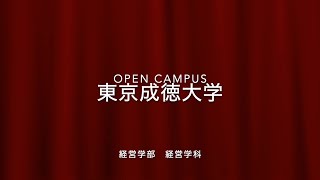 OPEN CAMPUS
東京成徳大学

経営学部　経営学科